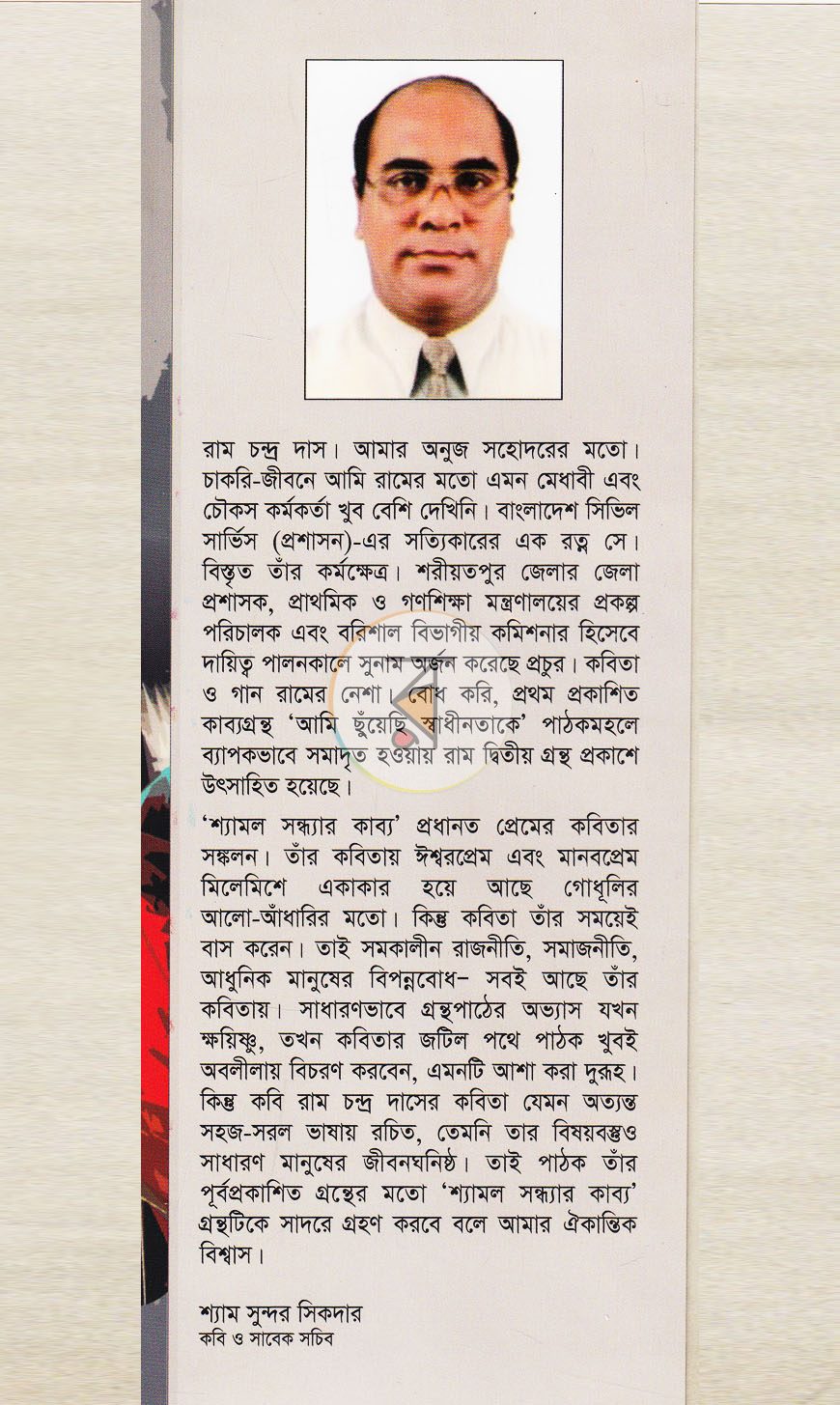 রাম চন্দ্র দাস। আমার অনুজ সহোদরের মতো। চাকরি-জীবনে আমি রামের মতো এমন মেধাবী এবং চৌকস কর্মকর্তা খুব বেশি দেখিনি। বাংলাদেশ সিভিল সার্ভিস (প্রশাসন)-এর সত্যিকারের এক রত্ন সে। বিস্তৃত তাঁর কর্মক্ষেত্র। শরীয়তপুর জেলার জেলা প্রশাসক, প্রাথমিক ও গণশিক্ষা মন্ত্রণালয়ের প্রকল্প পরিচালক এবং বরিশাল বিভাগীয় কমিশনার হিসেবে দায়িত্ব পালনকালে সুনাম অর্জন করেছে প্রচুর। কবিতা ও গান রামের নেশা। বোধ করি, প্রথম প্রকাশিত কাব্যগ্রন্থ 'আমি ছুঁয়েছি স্বাধীনতাকে' পাঠকমহলে ব্যাপকভাবে সমাদৃত হওয়ায় রাম দ্বিতীয় গ্রন্থ প্রকাশে উৎসাহিত হয়েছে।

'শ্যামল সন্ধ্যার কাব্য' প্রধানত প্রেমের কবিতার সঙ্কলন। তাঁর কবিতায় ঈশ্বরপ্রেম এবং মানবপ্রেম মিলেমিশে একাকার হয়ে আছে গোধূলির আলো-আঁধারির মতো। কিন্তু কবিতা তাঁর সময়েই বাস করেন। তাই সমকালীন রাজনীতি, সমাজনীতি, আধুনিক মানুষের বিপন্নবোধ- সবই আছে তাঁর কবিতায়। সাধারণভাবে গ্রন্থপাঠের অভ্যাস যখন ক্ষয়িষ্ণু, তখন কবিতার জটিল পথে পাঠক খুবই অবলীলায় বিচরণ করবেন, এমনটি আশা করা দুরূহ। কিন্তু কবি রাম চন্দ্র দাসের কবিতা যেমন অত্যন্ত সহজ-সরল ভাষায় রচিত, তেমনি তার বিষয়বস্তুও সাধারণ মানুষের জীবনঘনিষ্ঠ। তাই পাঠক তাঁর পূর্বপ্রকাশিত গ্রন্থের মতো 'শ্যামল সন্ধ্যার কাব্য' গ্রন্থটিকে সাদরে গ্রহণ করবে বলে আমার ঐকান্তিক বিশ্বাস।

শ্যাম সুন্দর সিকদার
কবি ও সাবেক সচিব